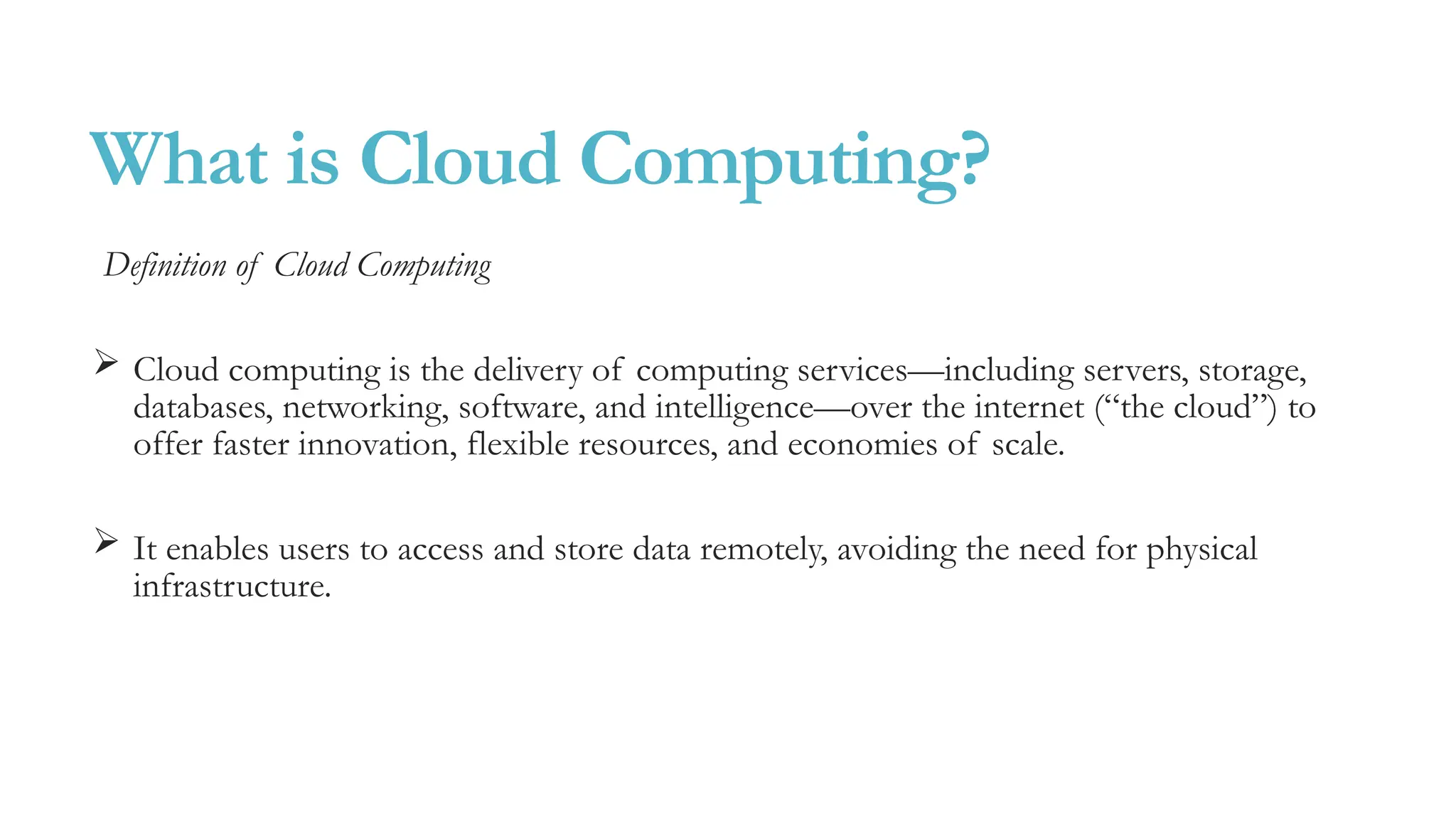 What is Cloud Computing?

Definition of Cloud Computing

➢ Cloud computing is the delivery of computing services—including servers, storage, databases, networking, software, and intelligence—over the internet (“the cloud”) to offer faster innovation, flexible resources, and economies of scale.

➢ It enables users to access and store data remotely, avoiding the need for physical infrastructure.